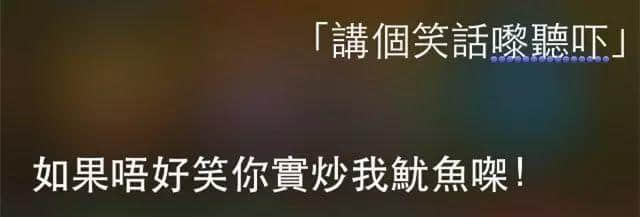 「講個笑話嚟聽吓」

如果唔好笑你實炒我魷魚㗎！